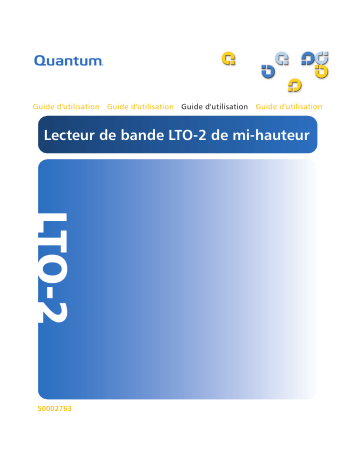 Quantum.

Guide d'utilisation Guide d'utilisation Guide d'utilisation Guide d'utilisation

Lecteur de bande LTO-2 de mi-hauteur

LTO-2

50002763